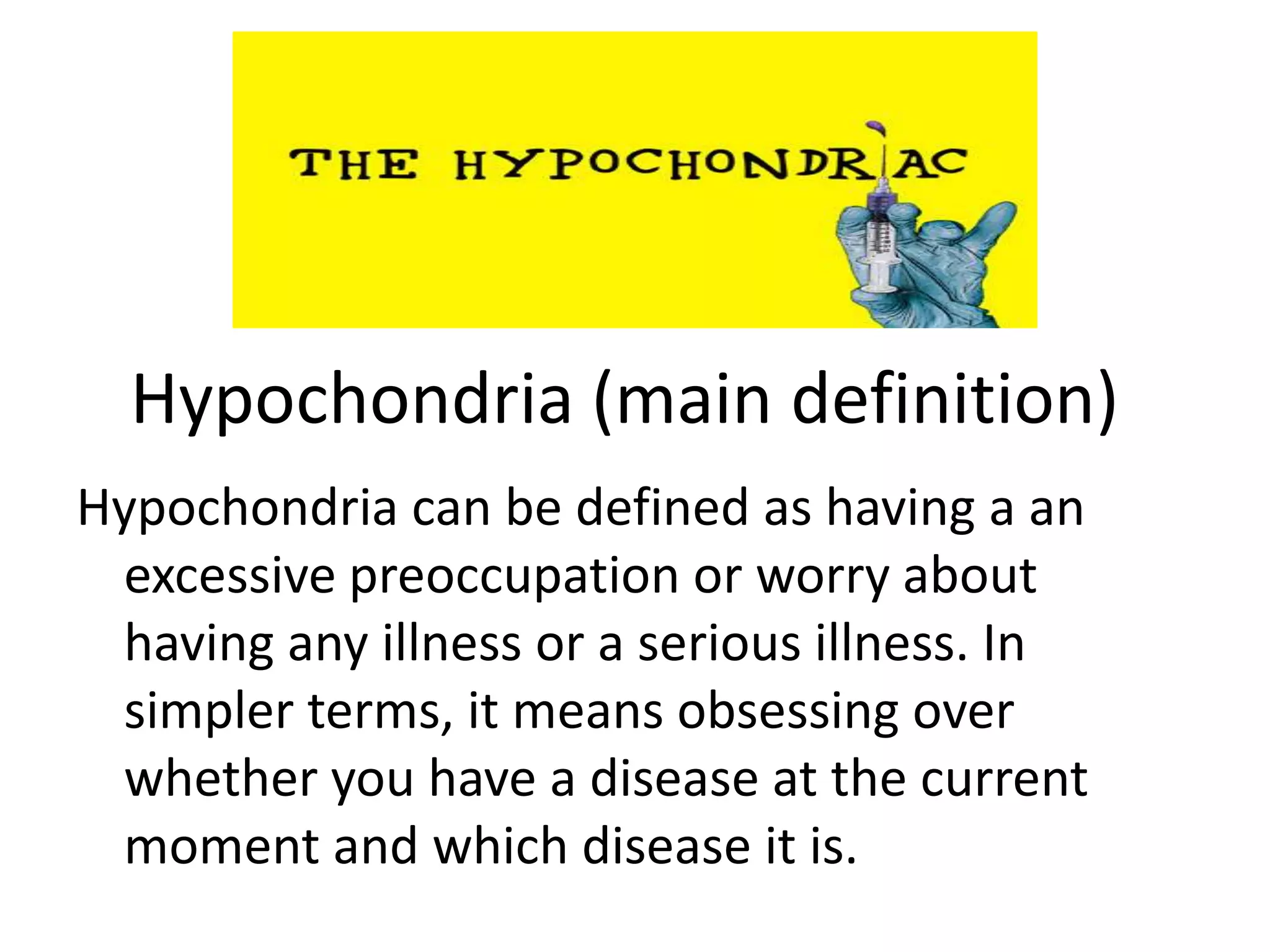 THE HYPOCHONDRIAC

Hypochondria (main definition)

Hypochondria can be defined as having a an excessive preoccupation or worry about having any illness or a serious illness. In simpler terms, it means obsessing over whether you have a disease at the current moment and which disease it is.